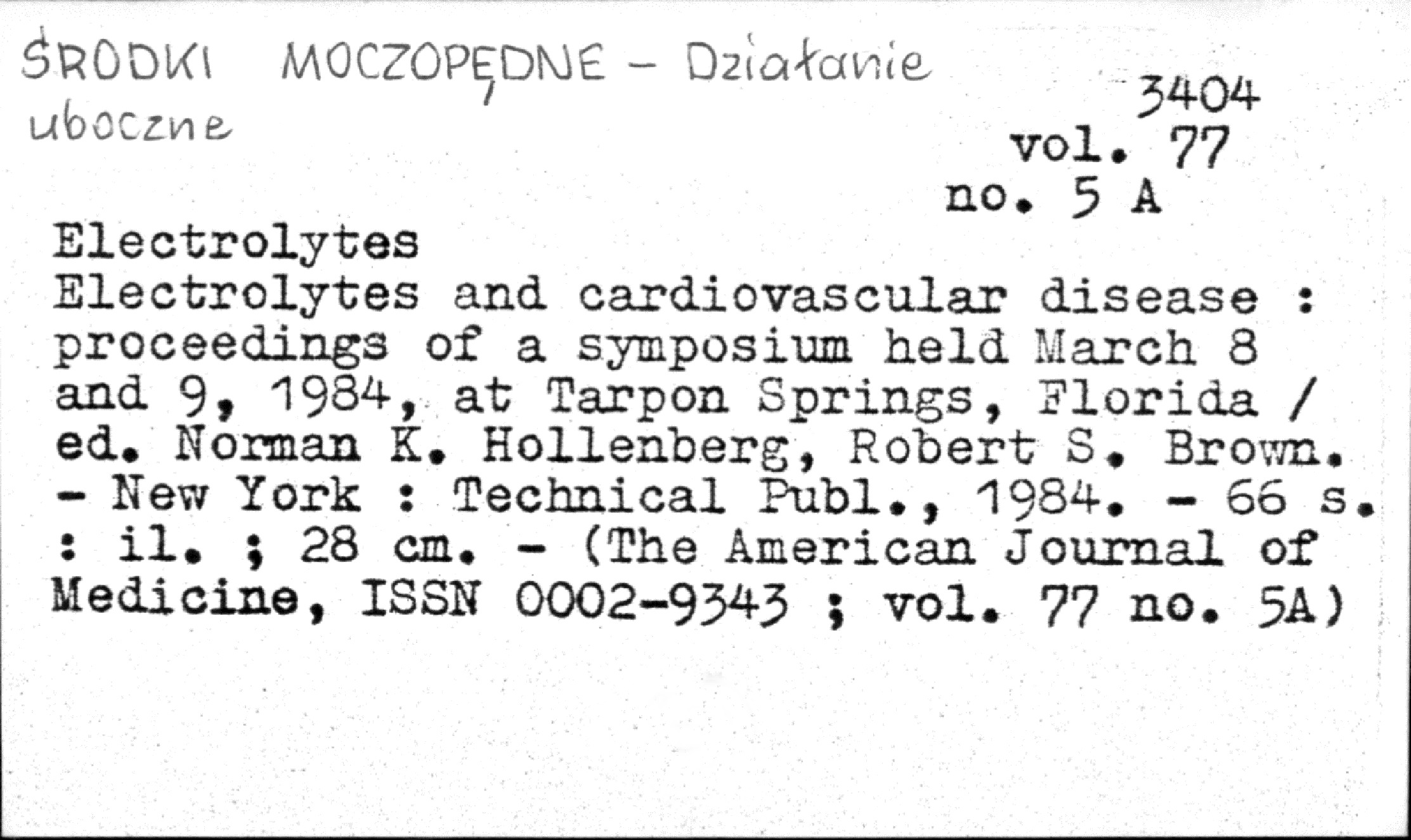 ŚRODKI MOCZOPĘDNE - Działanie uboczne

3404
vol. 77
no. 5 A

Electrolytes
Electrolytes and cardiovascular disease : proceedings of a symposium held March 8 and 9, 1984, at Tarpon Springs, Florida / ed. Norman K. Hollenberg, Robert S. Brown. - New York : Technical Publ., 1984. - 66 s. : il. ; 28 cm. - (The American Journal of Medicine, ISSN 0002-9343 ; vol. 77 no. 5A)